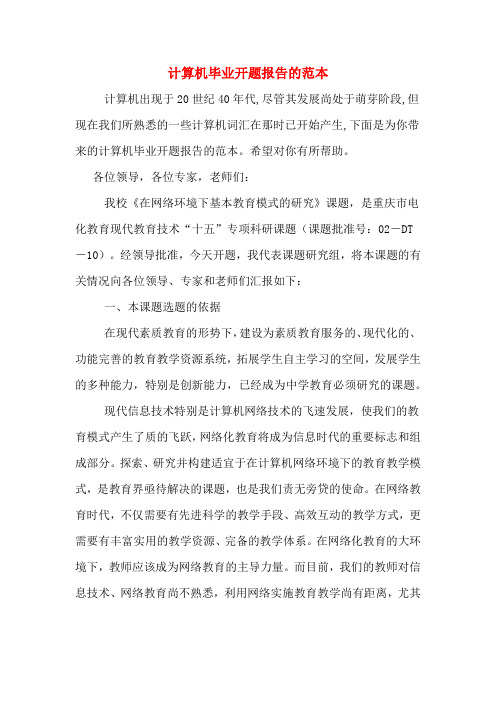 计算机毕业开题报告的范本

计算机出现于20世纪40年代,尽管其发展尚处于萌芽阶段,但现在我们所熟悉的一些计算机词汇在那时已开始产生,下面是为你带来的计算机毕业开题报告的范本。希望对你有所帮助。

各位领导，各位专家，老师们：

我校《在网络环境下基本教育模式的研究》课题，是重庆市电化教育现代教育技术“十五”专项科研课题（课题批准号：02－DT－10）。经领导批准，今天开题，我代表课题研究组，将本课题的有关情况向各位领导、专家和老师们汇报如下：

一、本课题选题的依据

在现代素质教育的形势下，建设为素质教育服务的、现代化的、功能完善的教育教学资源系统，拓展学生自主学习的空间，发展学生的多种能力，特别是创新能力，已经成为中学教育必须研究的课题。

现代信息技术特别是计算机网络技术的飞速发展，使我们的教育模式产生了质的飞跃，网络化教育将成为信息时代的重要标志和组成部分。探索、研究并构建适宜于在计算机网络环境下的教育教学模式，是教育界亟待解决的课题，也是我们责无旁贷的使命。在网络教育时代，不仅需要有先进科学的教学手段、高效互动的教学方式，更需要有丰富实用的教学资源、完备的教学体系。在网络化教育的大环境下，教师应该成为网络教育的主导力量。而目前，我们的教师对信息技术、网络教育尚不熟悉，利用网络实施教育教学尚有距离，尤其